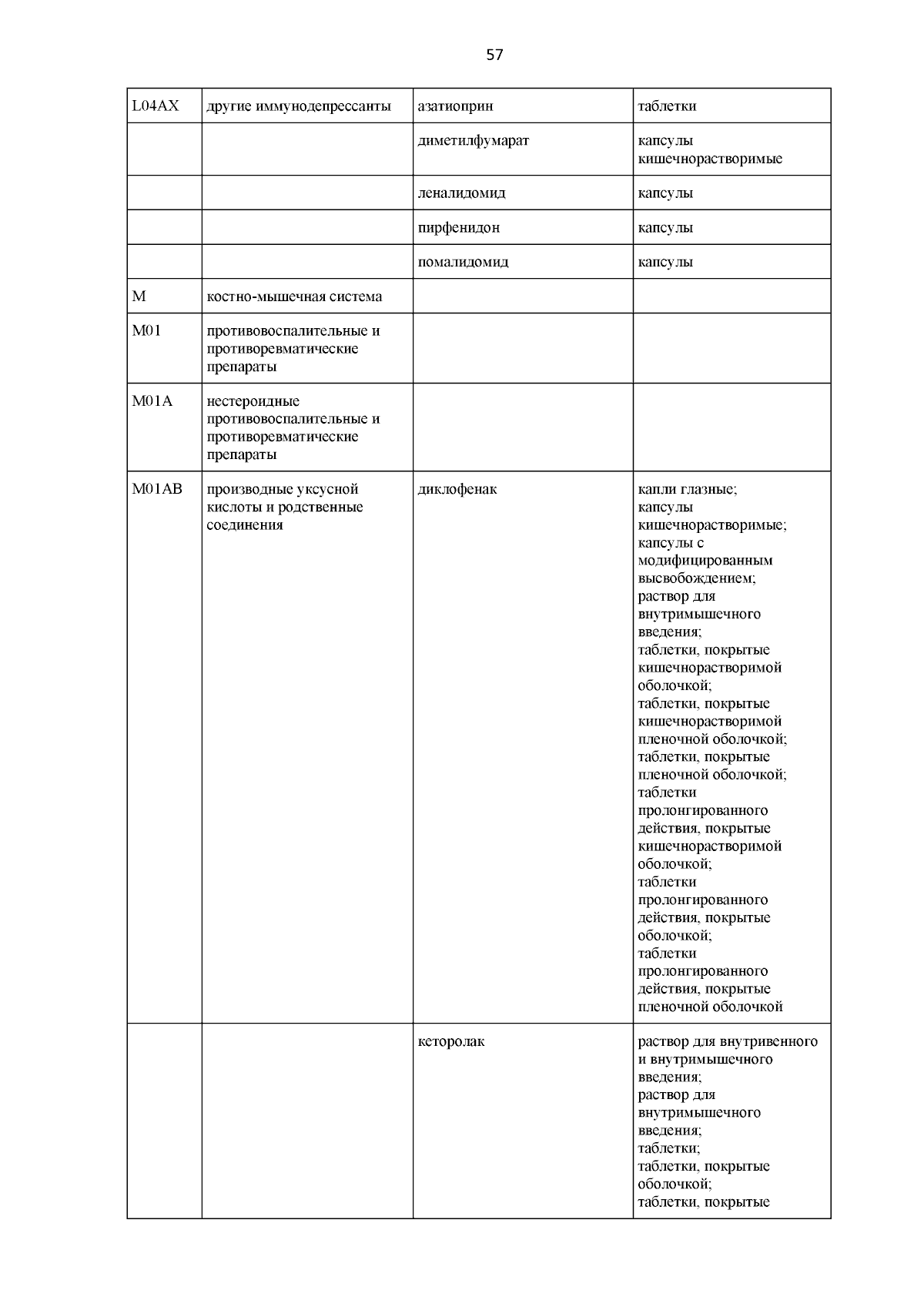 57

| L04AX | другие иммунодепрессанты | азатиоприн | таблетки |
|---|---|---|---|
| | | диметилфумарат | капсулы кишечнорастворимые |
| | | леналидомид | капсулы |
| | | пирфенидон | капсулы |
| | | помалидомид | капсулы |
| M | костно-мышечная система | | |
| M01 | противовоспалительные и противоревматические препараты | | |
| M01A | нестероидные противовоспалительные и противоревматические препараты | | |
| M01AB | производные уксусной кислоты и родственные соединения | диклофенак | капли глазные; капсулы кишечнорастворимые; капсулы с модифицированным высвобождением; раствор для внутримышечного введения; таблетки, покрытые кишечнорастворимой оболочкой; таблетки, покрытые кишечнорастворимой пленочной оболочкой; таблетки, покрытые пленочной оболочкой; таблетки пролонгированного действия, покрытые кишечнорастворимой оболочкой; таблетки пролонгированного действия, покрытые оболочкой; таблетки пролонгированного действия, покрытые пленочной оболочкой |
| | | кеторолак | раствор для внутривенного и внутримышечного введения; раствор для внутримышечного введения; таблетки; таблетки, покрытые оболочкой; таблетки, покрытые |